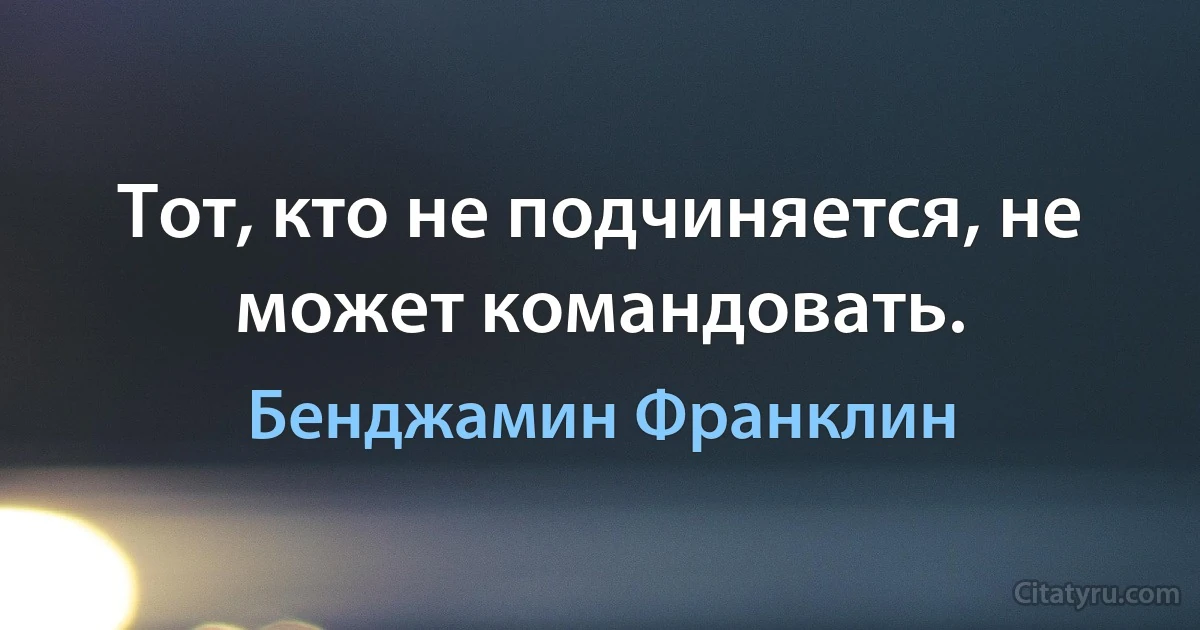 Тот, кто не подчиняется, не может командовать.

Бенджамин Франклин

Citatyru.com